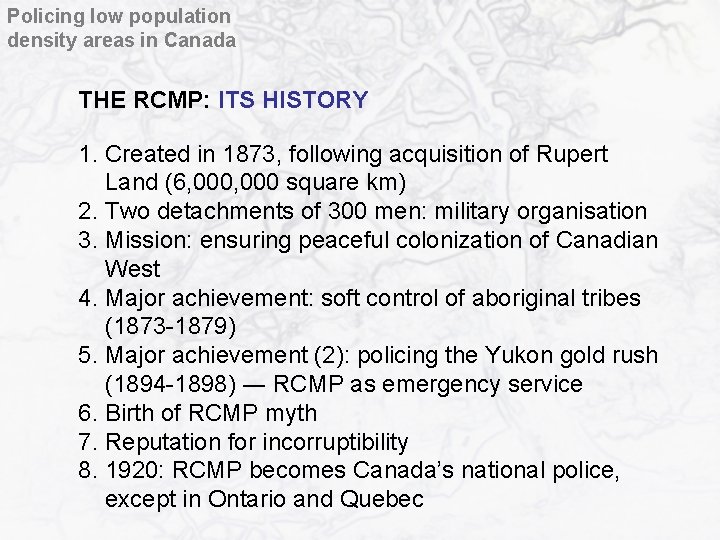 Policing low population density areas in Canada

THE RCMP: ITS HISTORY

1. Created in 1873, following acquisition of Rupert Land (6,000,000 square km)
2. Two detachments of 300 men: military organisation
3. Mission: ensuring peaceful colonization of Canadian West
4. Major achievement: soft control of aboriginal tribes (1873-1879)
5. Major achievement (2): policing the Yukon gold rush (1894-1898) — RCMP as emergency service
6. Birth of RCMP myth
7. Reputation for incorruptibility
8. 1920: RCMP becomes Canada's national police, except in Ontario and Quebec